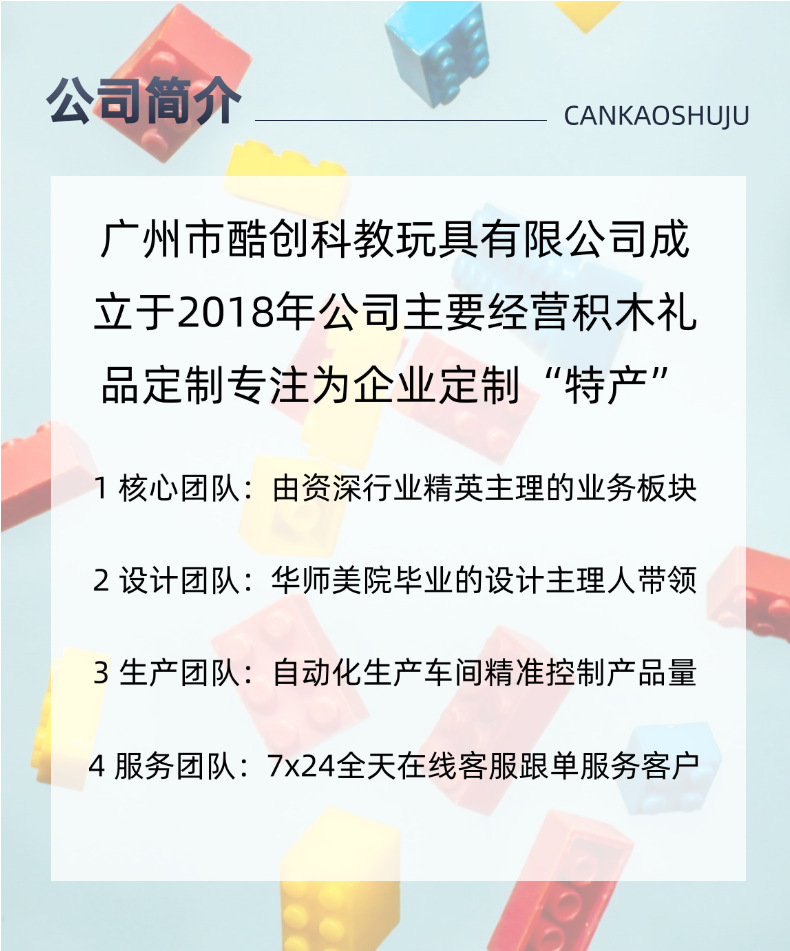 公司简介

CANKAOSHUJU

广州市酷创科教玩具有限公司成立于2018年公司主要经营积木礼品定制专注为企业定制“特产”

1 核心团队：由资深行业精英主理的业务板块

2 设计团队：华师美院毕业的设计主理人带领

3 生产团队：自动化生产车间精准控制产品量

4 服务团队：7x24全天在线客服跟单服务客户